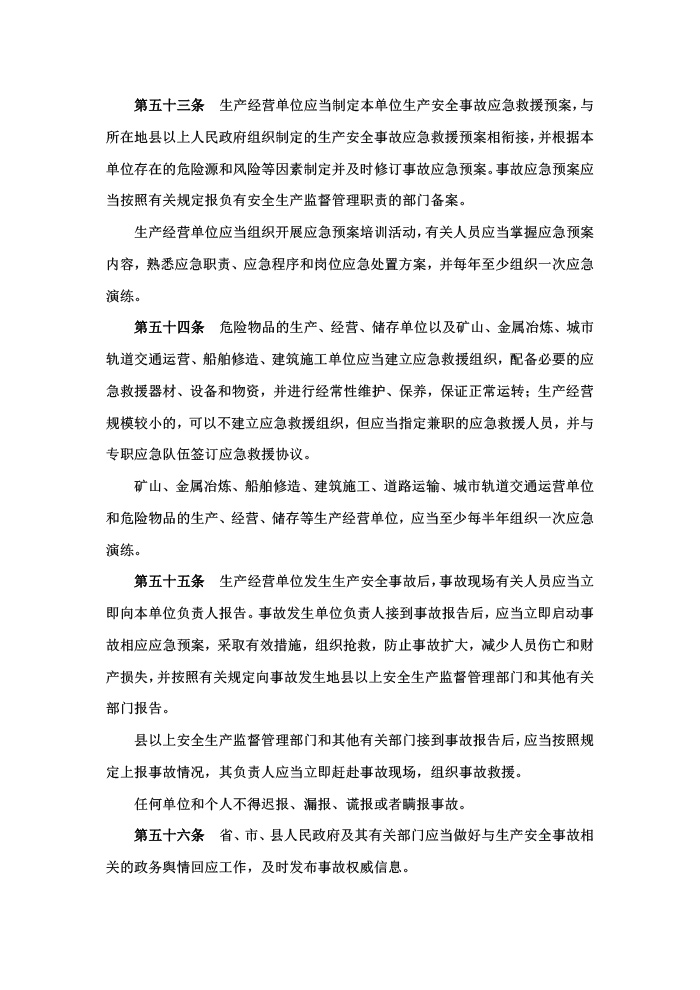 第五十三条　生产经营单位应当制定本单位生产安全事故应急救援预案，与所在地县以上人民政府组织制定的生产安全事故应急救援预案相衔接，并根据本单位存在的危险源和风险等因素制定并及时修订事故应急预案。事故应急预案应当按照有关规定报负有安全生产监督管理职责的部门备案。

生产经营单位应当组织开展应急预案培训活动，有关人员应当掌握应急预案内容，熟悉应急职责、应急程序和岗位应急处置方案，并每年至少组织一次应急演练。

第五十四条　危险物品的生产、经营、储存单位以及矿山、金属冶炼、城市轨道交通运营、船舶修造、建筑施工单位应当建立应急救援组织，配备必要的应急救援器材、设备和物资，并进行经常性维护、保养，保证正常运转；生产经营规模较小的，可以不建立应急救援组织，但应当指定兼职的应急救援人员，并与专职应急队伍签订应急救援协议。

矿山、金属冶炼、船舶修造、建筑施工、道路运输、城市轨道交通运营单位和危险物品的生产、经营、储存等生产经营单位，应当至少每半年组织一次应急演练。

第五十五条　生产经营单位发生生产安全事故后，事故现场有关人员应当立即向本单位负责人报告。事故发生单位负责人接到事故报告后，应当立即启动事故相应应急预案，采取有效措施，组织抢救，防止事故扩大，减少人员伤亡和财产损失，并按照有关规定向事故发生地县以上安全生产监督管理部门和其他有关部门报告。

县以上安全生产监督管理部门和其他有关部门接到事故报告后，应当按照规定上报事故情况，其负责人应当立即赶赴事故现场，组织事故救援。

任何单位和个人不得迟报、漏报、谎报或者瞒报事故。

第五十六条　省、市、县人民政府及其有关部门应当做好与生产安全事故相关的政务舆情回应工作，及时发布事故权威信息。